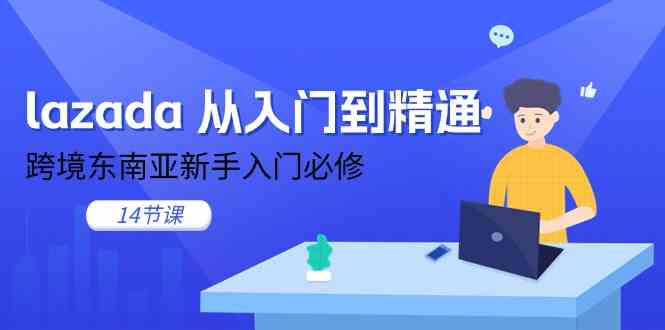 lazada 从入门到精通

跨境东南亚新手入门必修

14节课